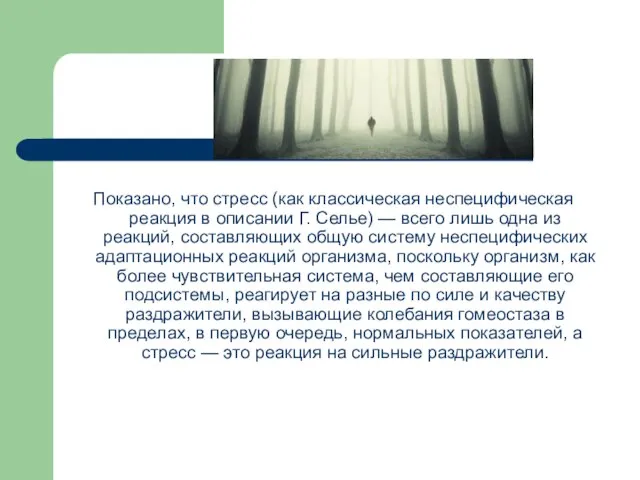 Показано, что стресс (как классическая неспецифическая реакция в описании Г. Селье) — всего лишь одна из реакций, составляющих общую систему неспецифических адаптационных реакций организма, поскольку организм, как более чувствительная система, чем составляющие его подсистемы, реагирует на разные по силе и качеству раздражители, вызывающие колебания гомеостаза в пределах, в первую очередь, нормальных показателей, а стресс — это реакция на сильные раздражители.